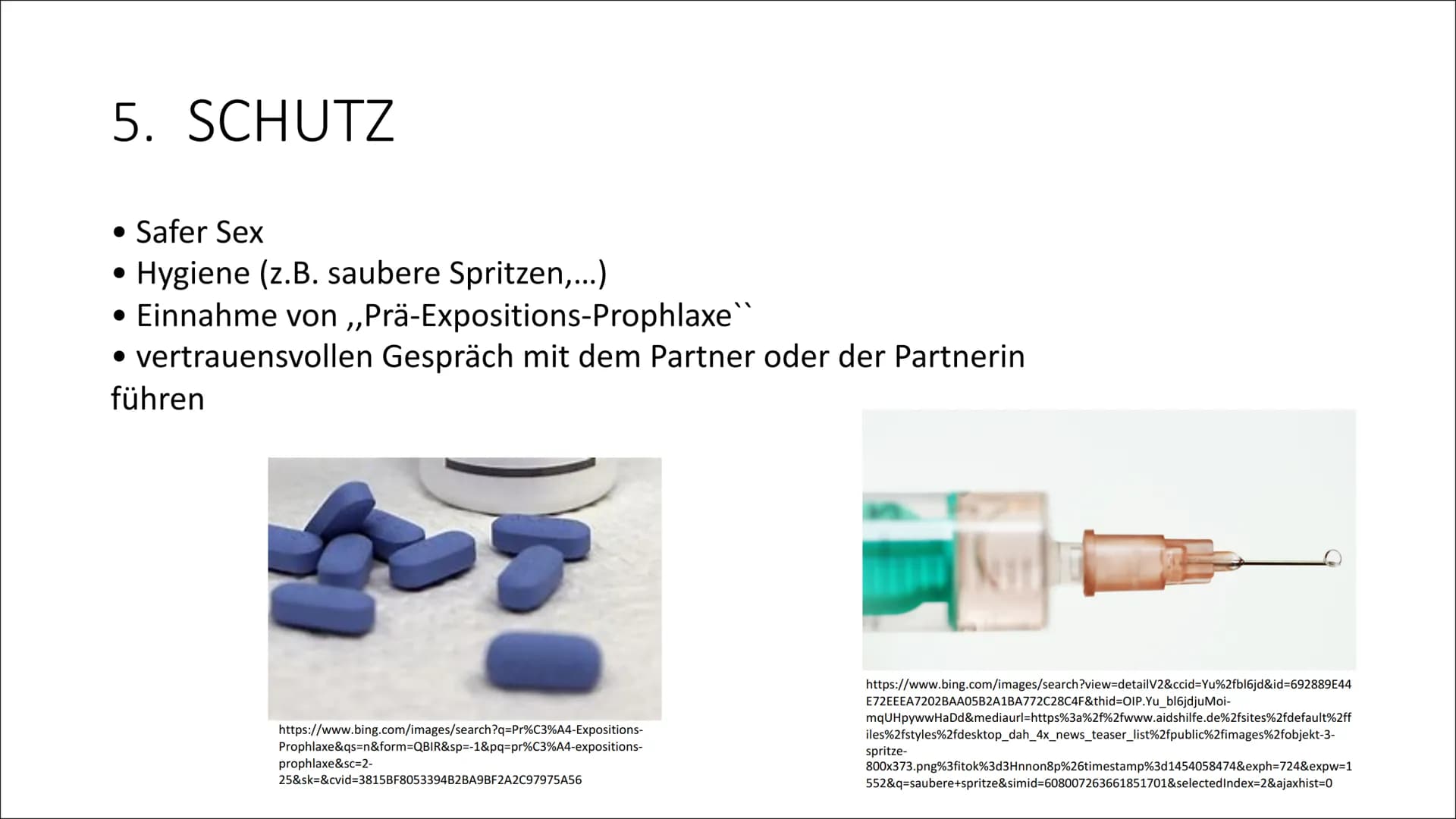 5. SCHUTZ

• Safer Sex
• Hygiene (z.B. saubere Spritzen,...)
• Einnahme von ,,Prä-Expositions-Prophlaxe``
• vertrauensvollen Gespräch mit dem Partner oder der Partnerin führen

https://www.bing.com/images/search?q=Pr%C3%A4-Expositions-Prophlaxe&qs=n&form=QBIR&sp=-1&pq=pr%C3%A4-expositions-prophlaxe&sc=2-25&sk=&cvid=3815BF8053394B2BA9BF2A2C97975A56

https://www.bing.com/images/search?view=detailV2&ccid=Yu%2fbl6jd&id=692889E44E72EEEA7202BAA05B2A1BA772C28C4F&thid=OIP.Yu_bl6jdjuMoi-mqUHpywwHaDd&mediaurl=https%3a%2f%2fwww.aidshilfe.de%2fsites%2fdefault%2ffiles%2fstyles%2fdesktop_dah_4x_news_teaser_list%2fpublic%2fimages%2fobjekt-3-spritze-800x373.png%3fitok%3d3Hnnon8p%26timestamp%3d1454058474&exph=724&expw=1552&q=saubere+spritze&simid=608007263661851701&selectedIndex=2&ajaxhist=0